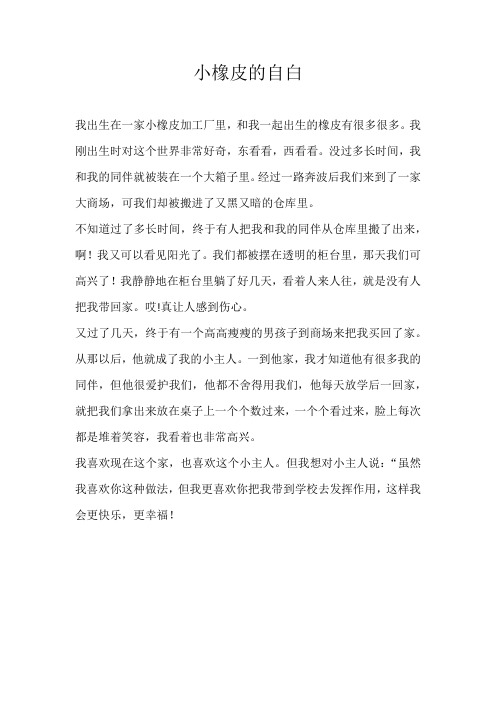 小橡皮的自白

我出生在一家小橡皮加工厂里，和我一起出生的橡皮有很多很多。我刚出生时对这个世界非常好奇，东看看，西看看。没过多长时间，我和我的同伴就被装在一个大箱子里。经过一路奔波后我们来到了一家大商场，可我们却被搬进了又黑又暗的仓库里。

不知道过了多长时间，终于有人把我和我的同伴从仓库里搬了出来，啊！我又可以看见阳光了。我们都被摆在透明的柜台里，那天我们可高兴了！我静静地在柜台里躺了好几天，看着人来人往，就是没有人把我带回家。哎!真让人感到伤心。

又过了几天，终于有一个高高瘦瘦的男孩子到商场来把我买回了家。从那以后，他就成了我的小主人。一到他家，我才知道他有很多我的同伴，但他很爱护我们，他都不舍得用我们，他每天放学后一回家，就把我们拿出来放在桌子上一个个数过来，一个个看过来，脸上每次都是堆着笑容，我看着也非常高兴。

我喜欢现在这个家，也喜欢这个小主人。但我想对小主人说：“虽然我喜欢你这种做法，但我更喜欢你把我带到学校去发挥作用，这样我会更快乐，更幸福！